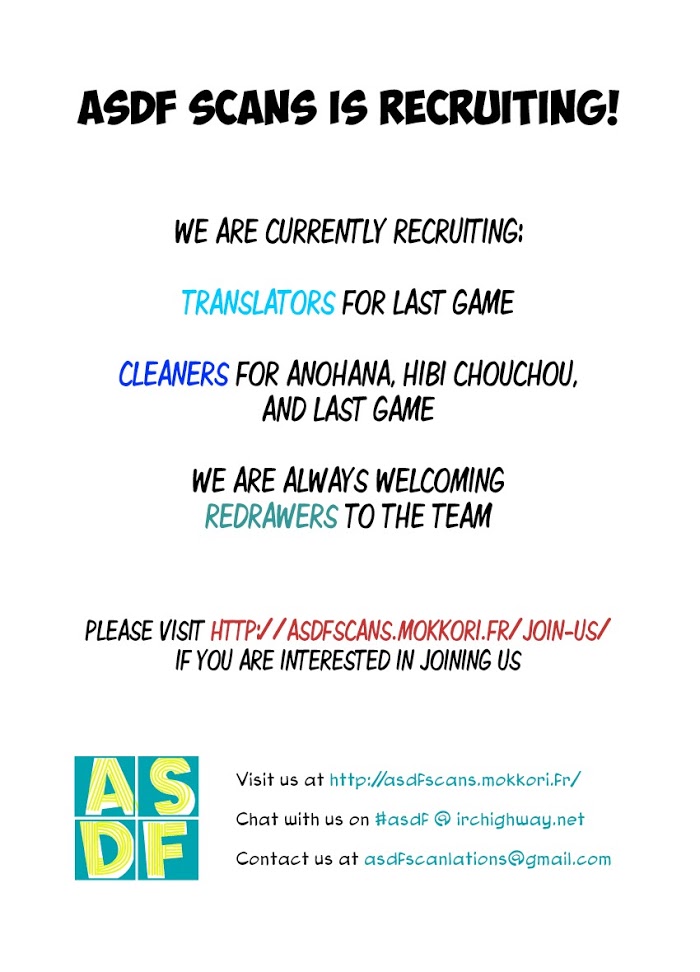 ASDF SCANS IS RECRUITING!

WE ARE CURRENTLY RECRUITING:

TRANSLATORS FOR LAST GAME

CLEANERS FOR ANOHANA, HIBI CHOUCHOU, AND LAST GAME

WE ARE ALWAYS WELCOMING REDRAWERS TO THE TEAM

PLEASE VISIT HTTP://ASDFSCANS.MOKKORI.FR/JOIN-US/ IF YOU ARE INTERESTED IN JOINING US

ASDF

Visit us at http://asdfscans.mokkori.fr/

Chat with us on #asdf @ irchighway.net

Contact us at asdfscanlations@gmail.com